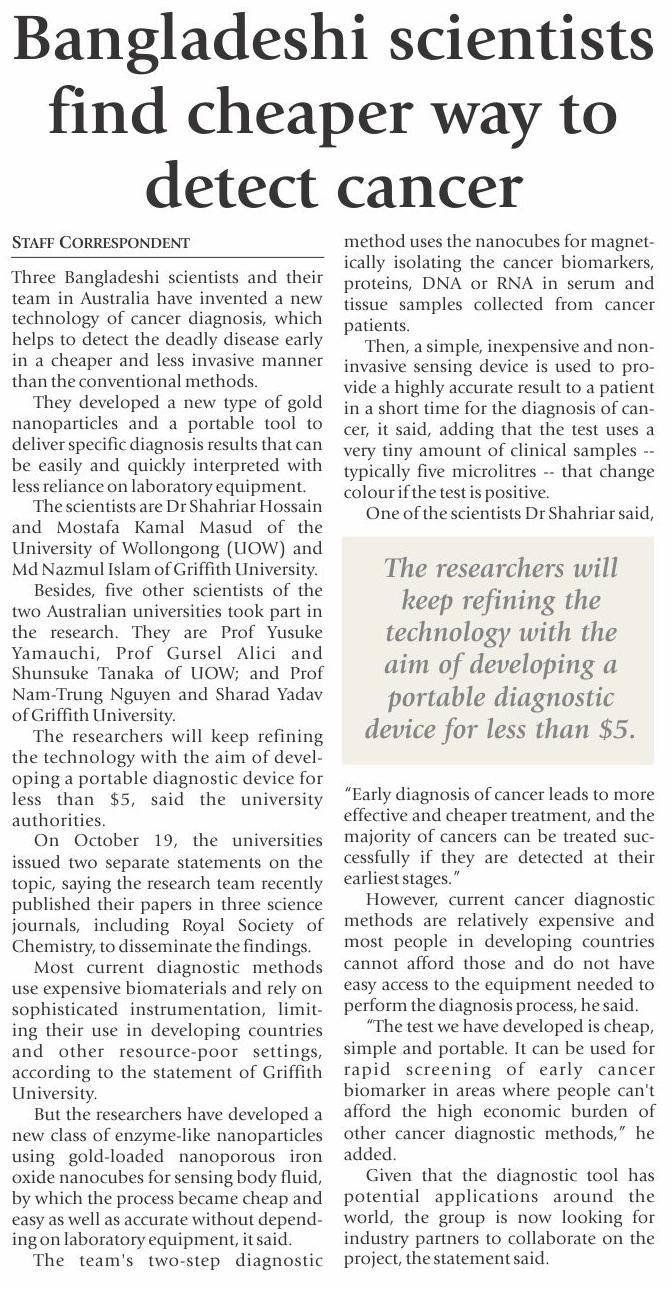 Bangladeshi scientists find cheaper way to detect cancer

STAFF CORRESPONDENT

Three Bangladeshi scientists and their team in Australia have invented a new technology of cancer diagnosis, which helps to detect the deadly disease early in a cheaper and less invasive manner than the conventional methods.

They developed a new type of gold nanoparticles and a portable tool to deliver specific diagnosis results that can be easily and quickly interpreted with less reliance on laboratory equipment.

The scientists are Dr Shahriar Hossain and Mostafa Kamal Masud of the University of Wollongong (UOW) and Md Nazmul Islam of Griffith University.

Besides, five other scientists of the two Australian universities took part in the research. They are Prof Yusuke Yamauchi, Prof Gursel Alici and Shunsuke Tanaka of UOW; and Prof Nam-Trung Nguyen and Sharad Yadav of Griffith University.

The researchers will keep refining the technology with the aim of developing a portable diagnostic device for less than $5, said the university authorities.

On October 19, the universities issued two separate statements on the topic, saying the research team recently published their papers in three science journals, including Royal Society of Chemistry, to disseminate the findings.

Most current diagnostic methods use expensive biomaterials and rely on sophisticated instrumentation, limiting their use in developing countries and other resource-poor settings, according to the statement of Griffith University.

But the researchers have developed a new class of enzyme-like nanoparticles using gold-loaded nanoporous iron oxide nanocubes for sensing body fluid, by which the process became cheap and easy as well as accurate without depending on laboratory equipment, it said.

The team's two-step diagnostic method uses the nanocubes for magnetically isolating the cancer biomarkers, proteins, DNA or RNA in serum and tissue samples collected from cancer patients.

Then, a simple, inexpensive and non-invasive sensing device is used to provide a highly accurate result to a patient in a short time for the diagnosis of cancer, it said, adding that the test uses a very tiny amount of clinical samples -- typically five microlitres -- that change colour if the test is positive.

One of the scientists Dr Shahriar said,

The researchers will keep refining the technology with the aim of developing a portable diagnostic device for less than $5.

"Early diagnosis of cancer leads to more effective and cheaper treatment, and the majority of cancers can be treated successfully if they are detected at their earliest stages."

However, current cancer diagnostic methods are relatively expensive and most people in developing countries cannot afford those and do not have easy access to the equipment needed to perform the diagnosis process, he said.

"The test we have developed is cheap, simple and portable. It can be used for rapid screening of early cancer biomarker in areas where people can't afford the high economic burden of other cancer diagnostic methods," he added.

Given that the diagnostic tool has potential applications around the world, the group is now looking for industry partners to collaborate on the project, the statement said.